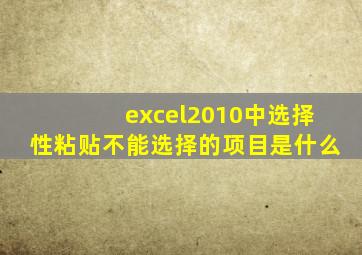 excel2010中选择性粘贴不能选择的项目是什么